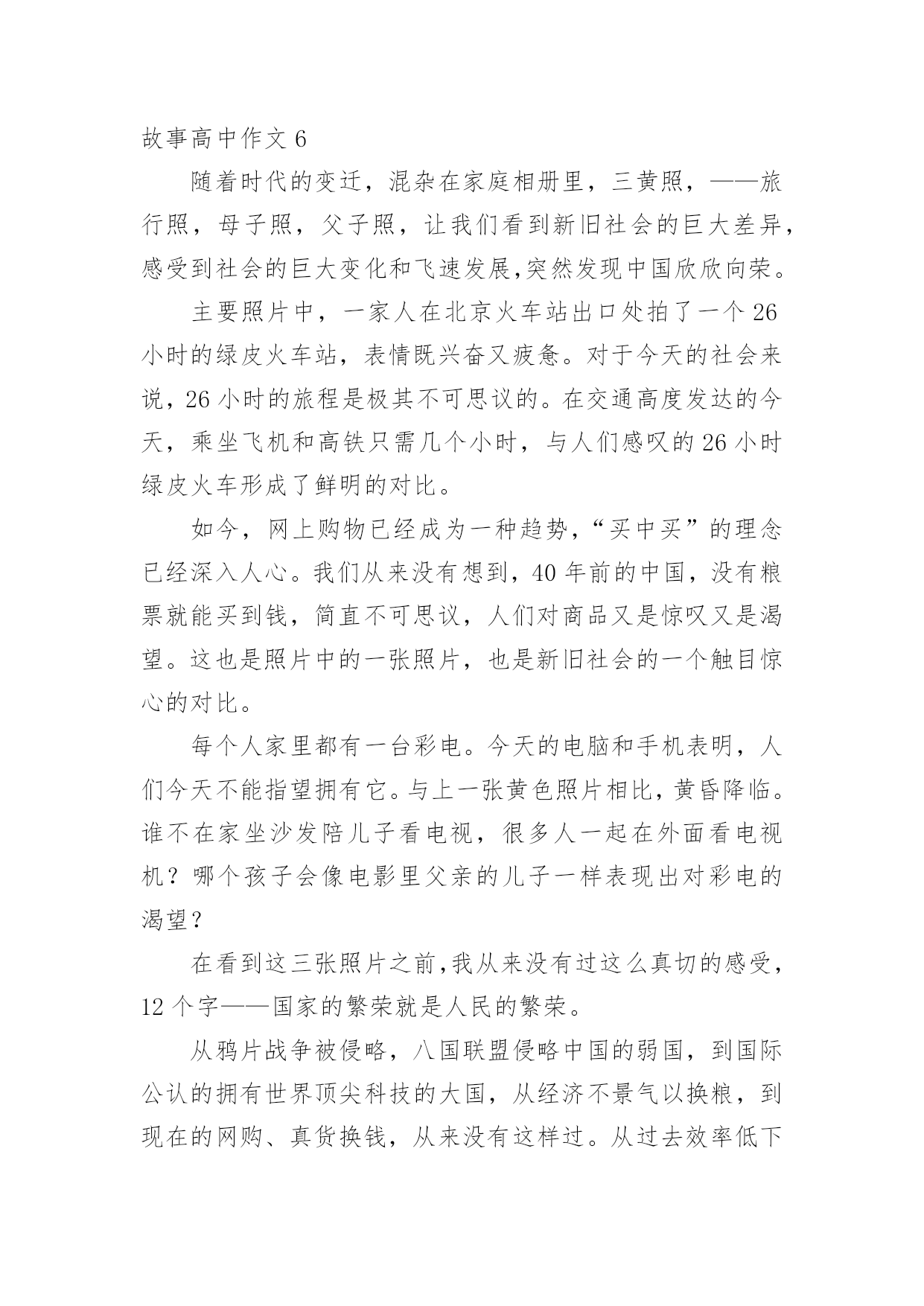 故事高中作文 6

随着时代的变迁，混杂在家庭相册里，三黄照，——旅行照，母子照，父子照，让我们看到新旧社会的巨大差异，感受到社会的巨大变化和飞速发展,突然发现中国欣欣向荣。

主要照片中，一家人在北京火车站出口处拍了一个 26 小时的绿皮火车站，表情既兴奋又疲惫。对于今天的社会来说，26 小时的旅程是极其不可思议的。在交通高度发达的今天，乘坐飞机和高铁只需几个小时，与人们感叹的 26 小时绿皮火车形成了鲜明的对比。

如今，网上购物已经成为一种趋势，“买中买”的理念已经深入人心。我们从来没有想到，40 年前的中国，没有粮票就能买到钱，简直不可思议，人们对商品又是惊叹又是渴望。这也是照片中的一张照片，也是新旧社会的一个触目惊心的对比。

每个人家里都有一台彩电。今天的电脑和手机表明，人们今天不能指望拥有它。与上一张黄色照片相比，黄昏降临。谁不在家坐沙发陪儿子看电视，很多人一起在外面看电视机？哪个孩子会像电影里父亲的儿子一样表现出对彩电的渴望？

在看到这三张照片之前,我从来没有过这么真切的感受，12 个字——国家的繁荣就是人民的繁荣。

从鸦片战争被侵略，八国联盟侵略中国的弱国，到国际公认的拥有世界顶尖科技的大国，从经济不景气以换粮，到现在的网购、真货换钱，从来没有这样过。从过去效率低下